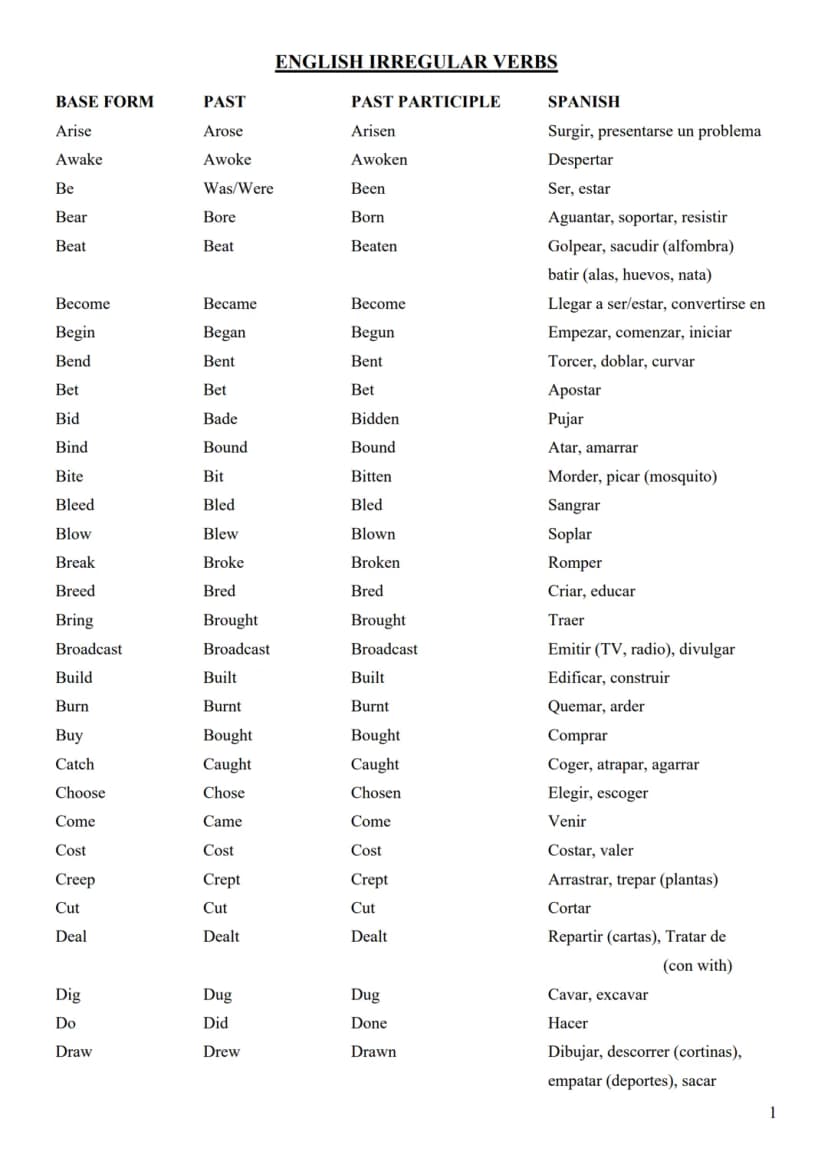 ENGLISH IRREGULAR VERBS

| BASE FORM | PAST | PAST PARTICIPLE | SPANISH |
|---|---|---|---|
| Arise | Arose | Arisen | Surgir, presentarse un problema |
| Awake | Awoke | Awoken | Despertar |
| Be | Was/Were | Been | Ser, estar |
| Bear | Bore | Born | Aguantar, soportar, resistir |
| Beat | Beat | Beaten | Golpear, sacudir (alfombra) batir (alas, huevos, nata) |
| Become | Became | Become | Llegar a ser/estar, convertirse en |
| Begin | Began | Begun | Empezar, comenzar, iniciar |
| Bend | Bent | Bent | Torcer, doblar, curvar |
| Bet | Bet | Bet | Apostar |
| Bid | Bade | Bidden | Pujar |
| Bind | Bound | Bound | Atar, amarrar |
| Bite | Bit | Bitten | Morder, picar (mosquito) |
| Bleed | Bled | Bled | Sangrar |
| Blow | Blew | Blown | Soplar |
| Break | Broke | Broken | Romper |
| Breed | Bred | Bred | Criar, educar |
| Bring | Brought | Brought | Traer |
| Broadcast | Broadcast | Broadcast | Emitir (TV, radio), divulgar |
| Build | Built | Built | Edificar, construir |
| Burn | Burnt | Burnt | Quemar, arder |
| Buy | Bought | Bought | Comprar |
| Catch | Caught | Caught | Coger, atrapar, agarrar |
| Choose | Chose | Chosen | Elegir, escoger |
| Come | Came | Come | Venir |
| Cost | Cost | Cost | Costar, valer |
| Creep | Crept | Crept | Arrastrar, trepar (plantas) |
| Cut | Cut | Cut | Cortar |
| Deal | Dealt | Dealt | Repartir (cartas), Tratar de (con with) |
| Dig | Dug | Dug | Cavar, excavar |
| Do | Did | Done | Hacer |
| Draw | Drew | Drawn | Dibujar, descorrer (cortinas), empatar (deportes), sacar |

1